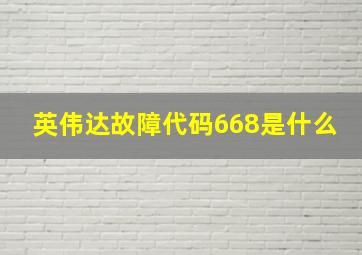 英伟达故障代码668是什么